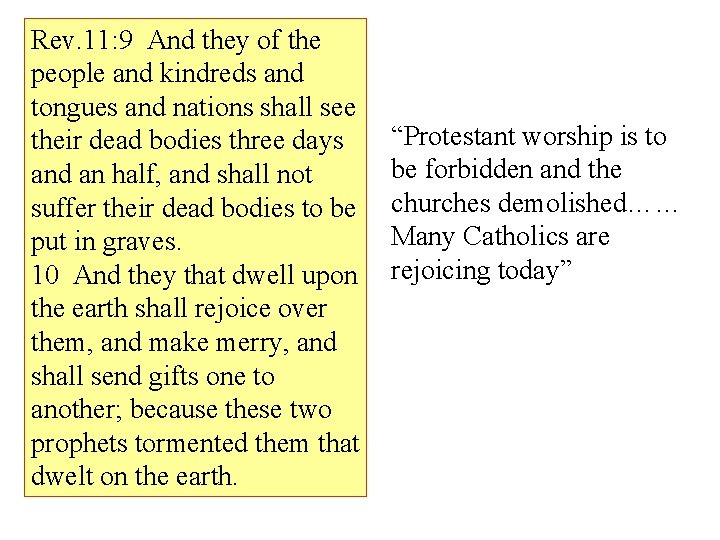 Rev.11:9 And they of the people and kindreds and tongues and nations shall see their dead bodies three days and an half, and shall not suffer their dead bodies to be put in graves.
10 And they that dwell upon the earth shall rejoice over them, and make merry, and shall send gifts one to another; because these two prophets tormented them that dwelt on the earth.

“Protestant worship is to be forbidden and the churches demolished…… Many Catholics are rejoicing today”